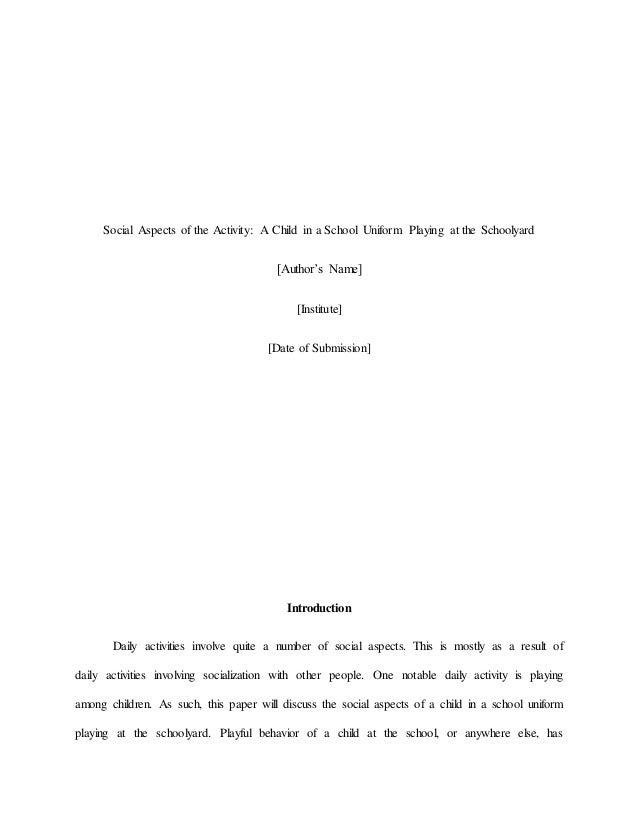 Social Aspects of the Activity: A Child in a School Uniform Playing at the Schoolyard

[Author's Name]

[Institute]

[Date of Submission]

Introduction

Daily activities involve quite a number of social aspects. This is mostly as a result of daily activities involving socialization with other people. One notable daily activity is playing among children. As such, this paper will discuss the social aspects of a child in a school uniform playing at the schoolyard. Playful behavior of a child at the school, or anywhere else, has